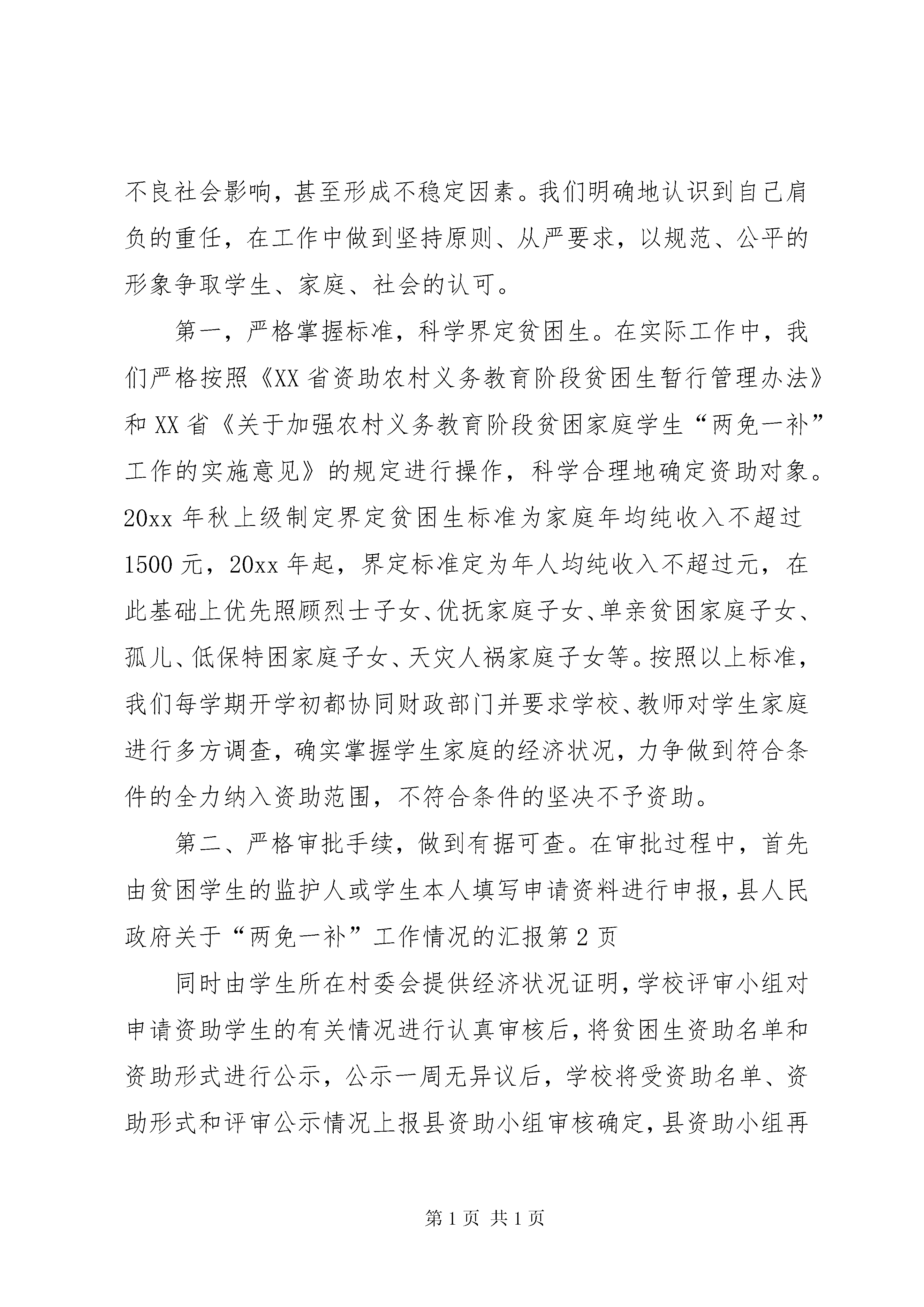 不良社会影响，甚至形成不稳定因素。我们明确地认识到自己肩负的重任，在工作中做到坚持原则、从严要求，以规范、公平的形象争取学生、家庭、社会的认可。

第一，严格掌握标准，科学界定贫困生。在实际工作中，我们严格按照《XX省资助农村义务教育阶段贫困生暂行管理办法》和XX省《关于加强农村义务教育阶段贫困家庭学生“两免一补”工作的实施意见》的规定进行操作，科学合理地确定资助对象。20xx年秋上级制定界定贫困生标准为家庭年均纯收入不超过1500元，20xx年起，界定标准定为年人均纯收入不超过元，在此基础上优先照顾烈士子女、优抚家庭子女、单亲贫困家庭子女、孤儿、低保特困家庭子女、天灾人祸家庭子女等。按照以上标准，我们每学期开学初都协同财政部门并要求学校、教师对学生家庭进行多方调查，确实掌握学生家庭的经济状况，力争做到符合条件的全力纳入资助范围，不符合条件的坚决不予资助。

第二、严格审批手续，做到有据可查。在审批过程中，首先由贫困学生的监护人或学生本人填写申请资料进行申报，县人民政府关于“两免一补”工作情况的汇报第2页

同时由学生所在村委会提供经济状况证明，学校评审小组对申请资助学生的有关情况进行认真审核后，将贫困生资助名单和资助形式进行公示，公示一周无异议后，学校将受资助名单、资助形式和评审公示情况上报县资助小组审核确定，县资助小组再

第1页 共1页